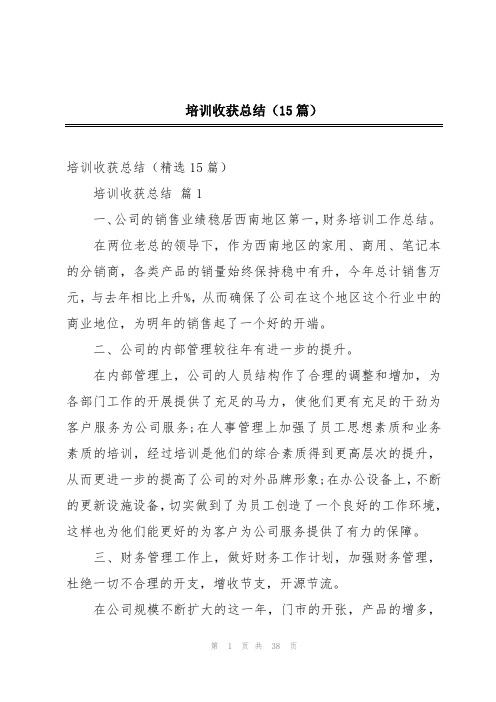 培训收获总结（15篇）

培训收获总结（精选15篇）

培训收获总结 篇1

一、公司的销售业绩稳居西南地区第一，财务培训工作总结。

在两位老总的领导下，作为西南地区的家用、商用、笔记本的分销商，各类产品的销量始终保持稳中有升，今年总计销售万元，与去年相比上升%，从而确保了公司在这个地区这个行业中的商业地位，为明年的销售起了一个好的开端。

二、公司的内部管理较往年有进一步的提升。

在内部管理上，公司的人员结构作了合理的调整和增加，为各部门工作的开展提供了充足的马力，使他们更有充足的干劲为客户服务为公司服务；在人事管理上加强了员工思想素质和业务素质的培训，经过培训是他们的综合素质得到更高层次的提升，从而更进一步的提高了公司的对外品牌形象；在办公设备上，不断的更新设施设备，切实做到了为员工创造了一个良好的工作环境，这样也为他们能更好的为客户为公司服务提供了有力的保障。

三、财务管理工作上，做好财务工作计划，加强财务管理，杜绝一切不合理的开支，增收节支，开源节流。

在公司规模不断扩大的这一年，门市的开张，产品的增多，

第 1 页 共 38 页